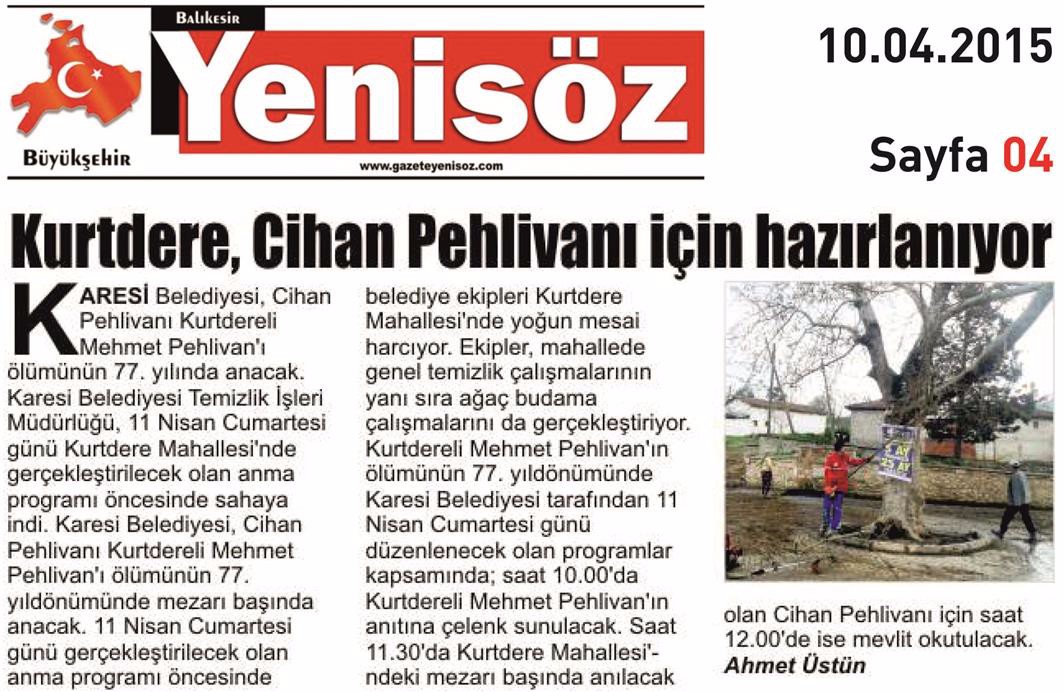 Balıkesir
Yenisöz
Büyükşehir
www.gazeteyenisoz.com

10.04.2015

Sayfa 04

Kurtdere, Cihan Pehlivanı için hazırlanıyor

KARESİ Belediyesi, Cihan Pehlivanı Kurtdereli Mehmet Pehlivan'ı ölümünün 77. yılında anacak. Karesi Belediyesi Temizlik İşleri Müdürlüğü, 11 Nisan Cumartesi günü Kurtdere Mahallesi'nde gerçekleştirilecek olan anma programı öncesinde sahaya indi. Karesi Belediyesi, Cihan Pehlivanı Kurtdereli Mehmet Pehlivan'ı ölümünün 77. yıldönümünde mezarı başında anacak. 11 Nisan Cumartesi günü gerçekleştirilecek olan anma programı öncesinde belediye ekipleri Kurtdere Mahallesi'nde yoğun mesai harcıyor. Ekipler, mahallede genel temizlik çalışmalarının yanı sıra ağaç budama çalışmalarını da gerçekleştiriyor. Kurtdereli Mehmet Pehlivan'ın ölümünün 77. yıldönümünde Karesi Belediyesi tarafından 11 Nisan Cumartesi günü düzenlenecek olan programlar kapsamında; saat 10.00'da Kurtdereli Mehmet Pehlivan'ın anıtına çelenk sunulacak. Saat 11.30'da Kurtdere Mahallesi'ndeki mezarı başında anılacak olan Cihan Pehlivanı için saat 12.00'de ise mevlit okutulacak.
Ahmet Üstün